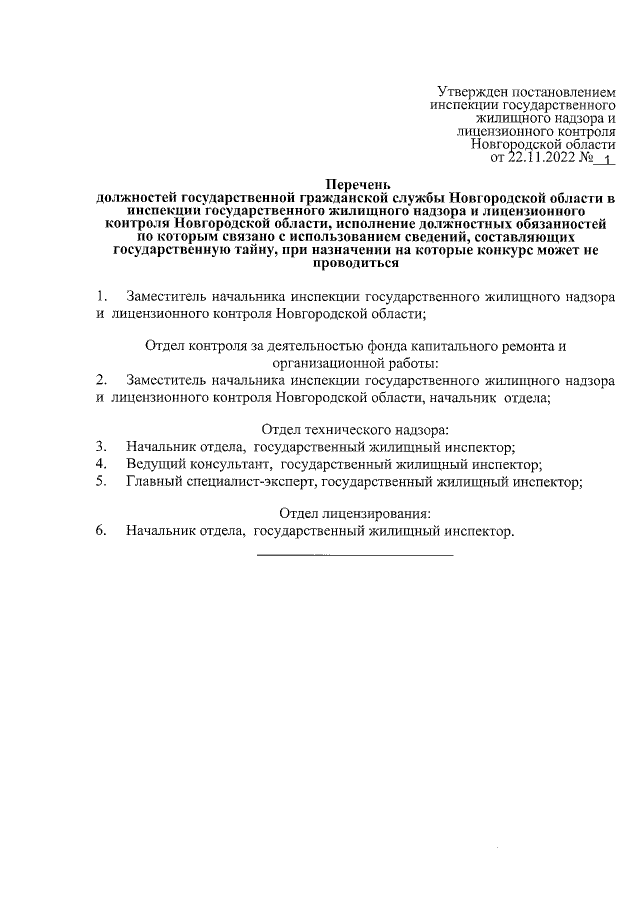 Утвержден постановлением инспекции государственного жилищного надзора и лицензионного контроля Новгородской области от 22.11.2022 № 1

Перечень
должностей государственной гражданской службы Новгородской области в инспекции государственного жилищного надзора и лицензионного контроля Новгородской области, исполнение должностных обязанностей по которым связано с использованием сведений, составляющих государственную тайну, при назначении на которые конкурс может не проводиться

1. Заместитель начальника инспекции государственного жилищного надзора и лицензионного контроля Новгородской области;

Отдел контроля за деятельностью фонда капитального ремонта и организационной работы:
2. Заместитель начальника инспекции государственного жилищного надзора и лицензионного контроля Новгородской области, начальник отдела;

Отдел технического надзора:
3. Начальник отдела, государственный жилищный инспектор;
4. Ведущий консультант, государственный жилищный инспектор;
5. Главный специалист-эксперт, государственный жилищный инспектор;

Отдел лицензирования:
6. Начальник отдела, государственный жилищный инспектор.